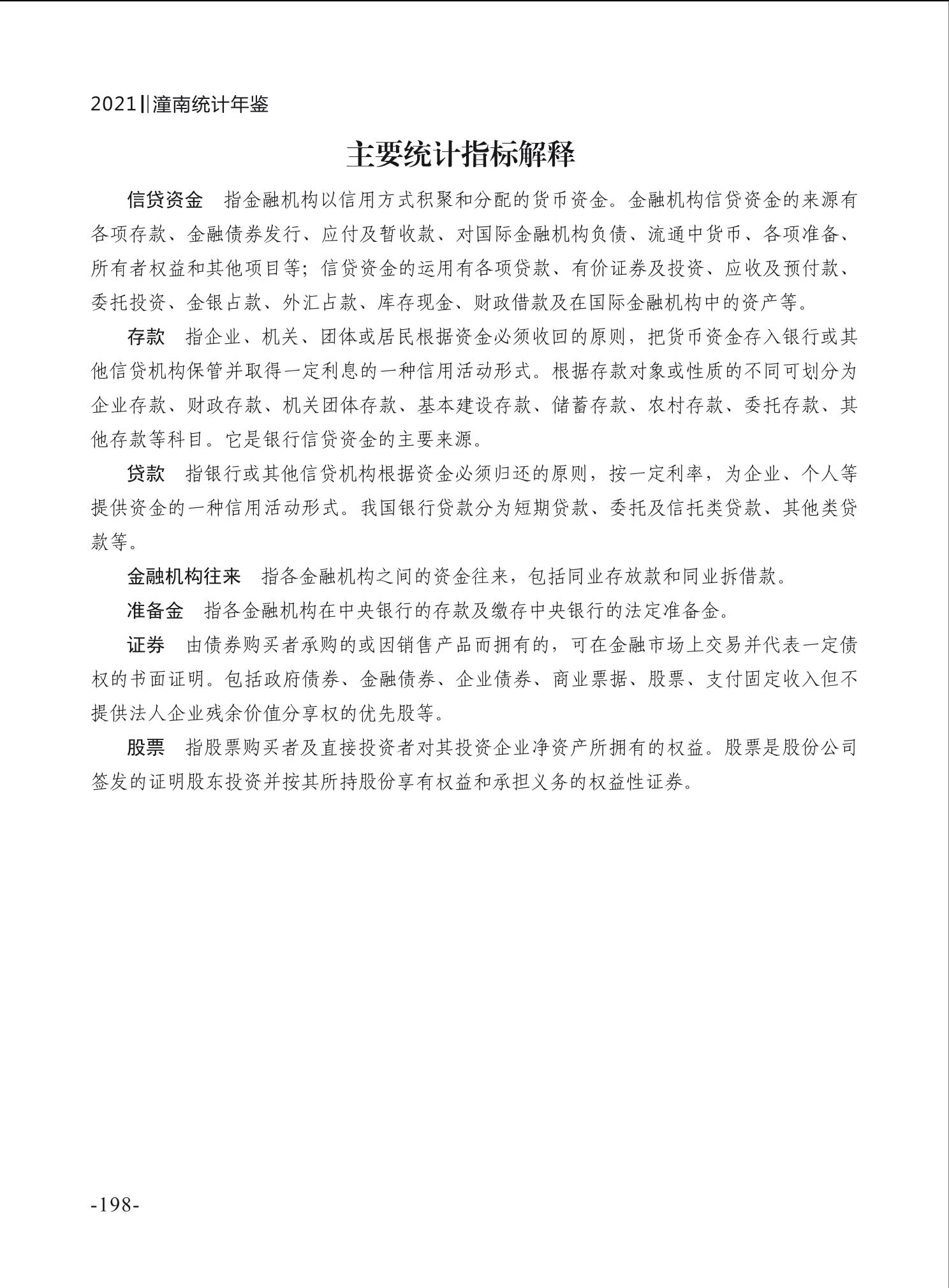 2021‖潼南统计年鉴

主要统计指标解释

信贷资金　指金融机构以信用方式积聚和分配的货币资金。金融机构信贷资金的来源有各项存款、金融债券发行、应付及暂收款、对国际金融机构负债、流通中货币、各项准备、所有者权益和其他项目等；信贷资金的运用有各项贷款、有价证券及投资、应收及预付款、委托投资、金银占款、外汇占款、库存现金、财政借款及在国际金融机构中的资产等。

存款　指企业、机关、团体或居民根据资金必须收回的原则，把货币资金存入银行或其他信贷机构保管并取得一定利息的一种信用活动形式。根据存款对象或性质的不同可划分为企业存款、财政存款、机关团体存款、基本建设存款、储蓄存款、农村存款、委托存款、其他存款等科目。它是银行信贷资金的主要来源。

贷款　指银行或其他信贷机构根据资金必须归还的原则，按一定利率，为企业、个人等提供资金的一种信用活动形式。我国银行贷款分为短期贷款、委托及信托类贷款、其他类贷款等。

金融机构往来　指各金融机构之间的资金往来，包括同业存放款和同业拆借款。

准备金　指各金融机构在中央银行的存款及缴存中央银行的法定准备金。

证券　由债券购买者承购的或因销售产品而拥有的，可在金融市场上交易并代表一定债权的书面证明。包括政府债券、金融债券、企业债券、商业票据、股票、支付固定收入但不提供法人企业残余价值分享权的优先股等。

股票　指股票购买者及直接投资者对其投资企业净资产所拥有的权益。股票是股份公司签发的证明股东投资并按其所持股份享有权益和承担义务的权益性证券。

-198-